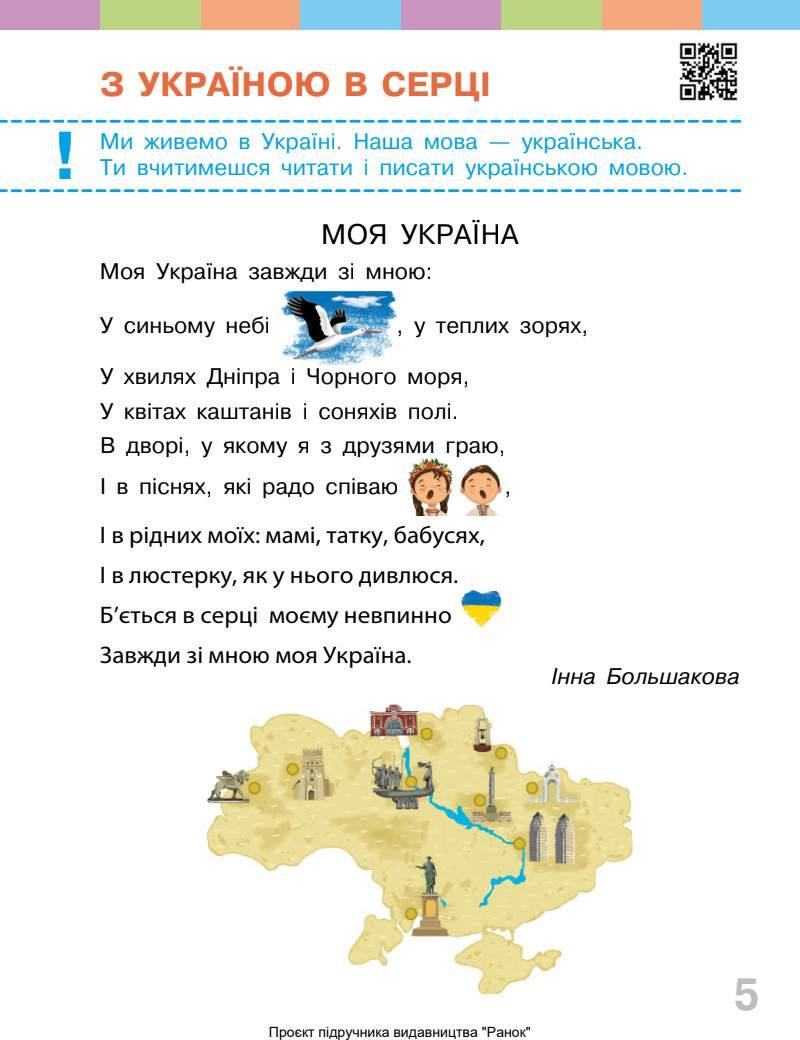 З УКРАЇНОЮ В СЕРЦІ

! Ми живемо в Україні. Наша мова — українська. Ти вчитимешся читати і писати українською мовою.

МОЯ УКРАЇНА

Моя Україна завжди зі мною:
У синьому небі , у теплих зорях,
У хвилях Дніпра і Чорного моря,
У квітах каштанів і соняхів полі.
В дворі, у якому я з друзями граю,
І в піснях, які радо співаю ,
І в рідних моїх: мамі, татку, бабусях,
І в люстерку, як у нього дивлюся.
Б'ється в серці моєму невпинно
Завжди зі мною моя Україна.

Інна Большакова

5

Проєкт підручника видавництва "Ранок"